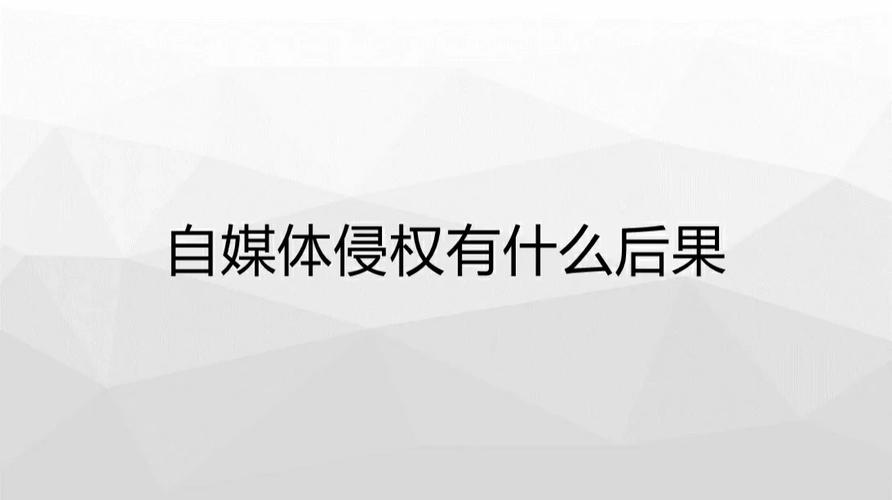 自媒体侵权有什么后果